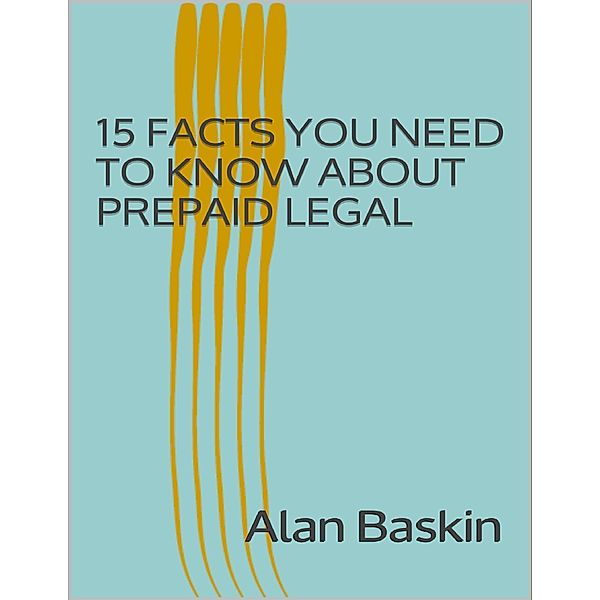 15 FACTS YOU NEED TO KNOW ABOUT PREPAID LEGAL

Alan Baskin